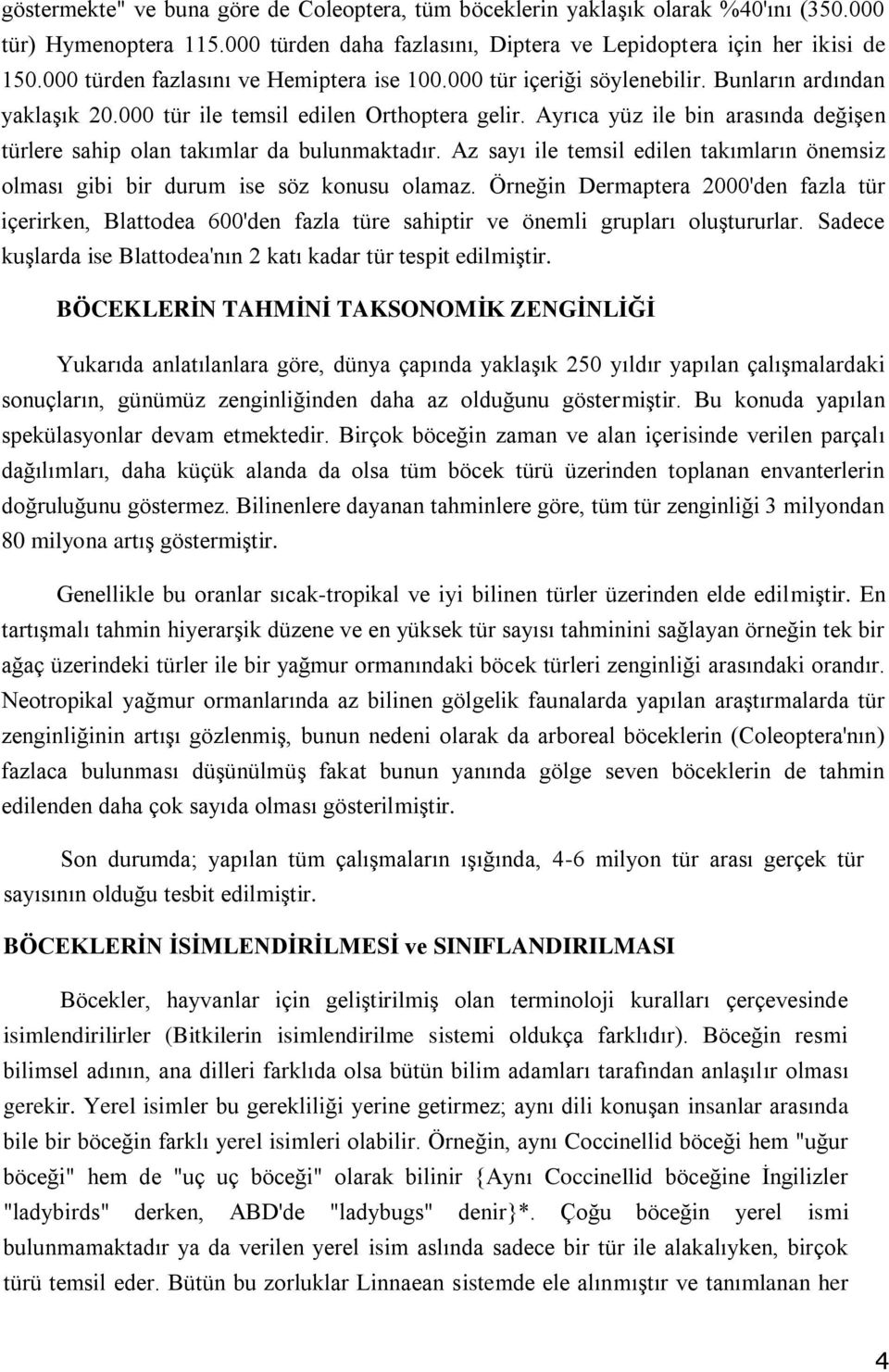 göstermekte" ve buna göre de Coleoptera, tüm böceklerin yaklaşık olarak %40'ını (350.000 tür) Hymenoptera 115.000 türden daha fazlasını, Diptera ve Lepidoptera için her ikisi de 150.000 türden fazlasını ve Hemiptera ise 100.000 tür içeriği söylenebilir. Bunların ardından yaklaşık 20.000 tür ile temsil edilen Orthoptera gelir. Ayrıca yüz ile bin arasında değişen türlere sahip olan takımlar da bulunmaktadır. Az sayı ile temsil edilen takımların önemsiz olması gibi bir durum ise söz konusu olamaz. Örneğin Dermaptera 2000'den fazla tür içerirken, Blattodea 600'den fazla türe sahiptir ve önemli grupları oluştururlar. Sadece kuşlarda ise Blattodea'nın 2 katı kadar tür tespit edilmiştir.

BÖCEKLERİN TAHMİNİ TAKSONOMİK ZENGİNLİĞİ

Yukarıda anlatılanlara göre, dünya çapında yaklaşık 250 yıldır yapılan çalışmalardaki sonuçların, günümüz zenginliğinden daha az olduğunu göstermiştir. Bu konuda yapılan spekülasyonlar devam etmektedir. Birçok böceğin zaman ve alan içerisinde verilen parçalı dağılımları, daha küçük alanda da olsa tüm böcek türü üzerinden toplanan envanterlerin doğruluğunu göstermez. Bilinenlere dayanan tahminlere göre, tüm tür zenginliği 3 milyondan 80 milyona artış göstermiştir.

Genellikle bu oranlar sıcak-tropikal ve iyi bilinen türler üzerinden elde edilmiştir. En tartışmalı tahmin hiyerarşik düzene ve en yüksek tür sayısı tahminini sağlayan örneğin tek bir ağaç üzerindeki türler ile bir yağmur ormanındaki böcek türleri zenginliği arasındaki orandır. Neotropikal yağmur ormanlarında az bilinen gölgelik faunalarda yapılan araştırmalarda tür zenginliğinin artışı gözlenmiş, bunun nedeni olarak da arboreal böceklerin (Coleoptera'nın) fazlaca bulunması düşünülmüş fakat bunun yanında gölge seven böceklerin de tahmin edilenden daha çok sayıda olması gösterilmiştir.

Son durumda; yapılan tüm çalışmaların ışığında, 4-6 milyon tür arası gerçek tür sayısının olduğu tesbit edilmiştir.

BÖCEKLERİN İSİMLENDİRİLMESİ ve SINIFLANDIRILMASI

Böcekler, hayvanlar için geliştirilmiş olan terminoloji kuralları çerçevesinde isimlendirilirler (Bitkilerin isimlendirilme sistemi oldukça farklıdır). Böceğin resmi bilimsel adının, ana dilleri farklıda olsa bütün bilim adamları tarafından anlaşılır olması gerekir. Yerel isimler bu gerekliliği yerine getirmez; aynı dili konuşan insanlar arasında bile bir böceğin farklı yerel isimleri olabilir. Örneğin, aynı Coccinellid böceği hem "uğur böceği" hem de "uç uç böceği" olarak bilinir {Aynı Coccinellid böceğine İngilizler "ladybirds" derken, ABD'de "ladybugs" denir}*. Çoğu böceğin yerel ismi bulunmamaktadır ya da verilen yerel isim aslında sadece bir tür ile alakalıyken, birçok türü temsil eder. Bütün bu zorluklar Linnaean sistemde ele alınmıştır ve tanımlanan her

4